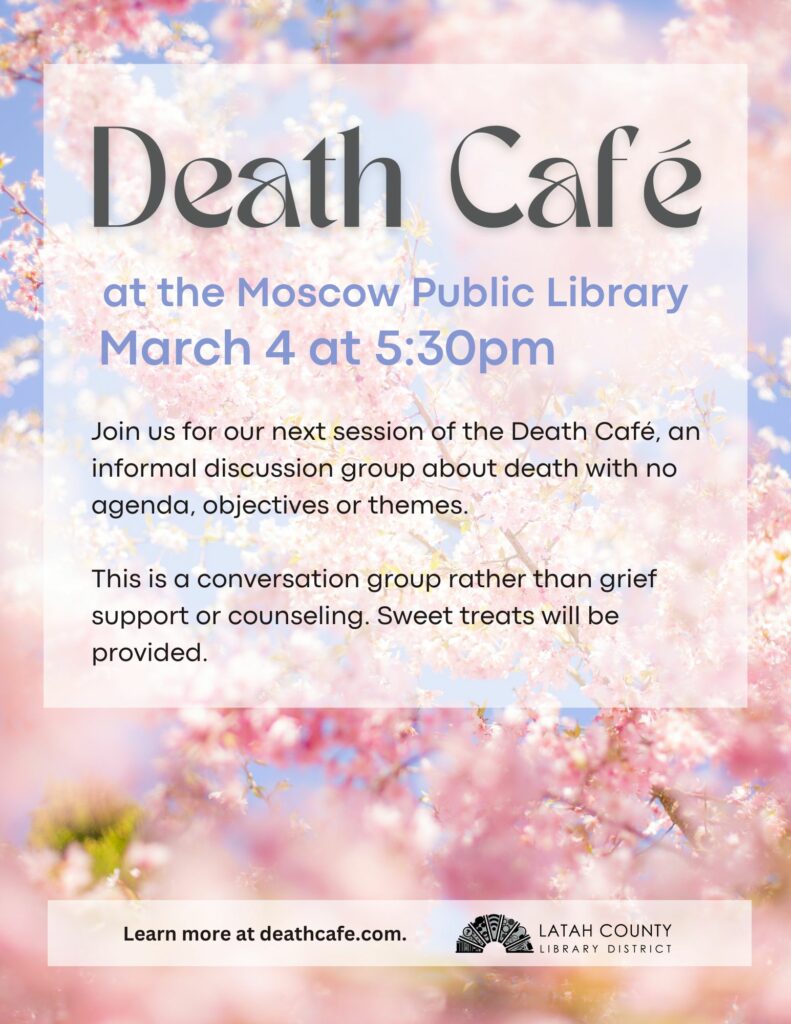 Death Café

at the Moscow Public Library
March 4 at 5:30pm

Join us for our next session of the Death Café, an informal discussion group about death with no agenda, objectives or themes.

This is a conversation group rather than grief support or counseling. Sweet treats will be provided.

Learn more at deathcafe.com.

LATAH COUNTY
LIBRARY DISTRICT